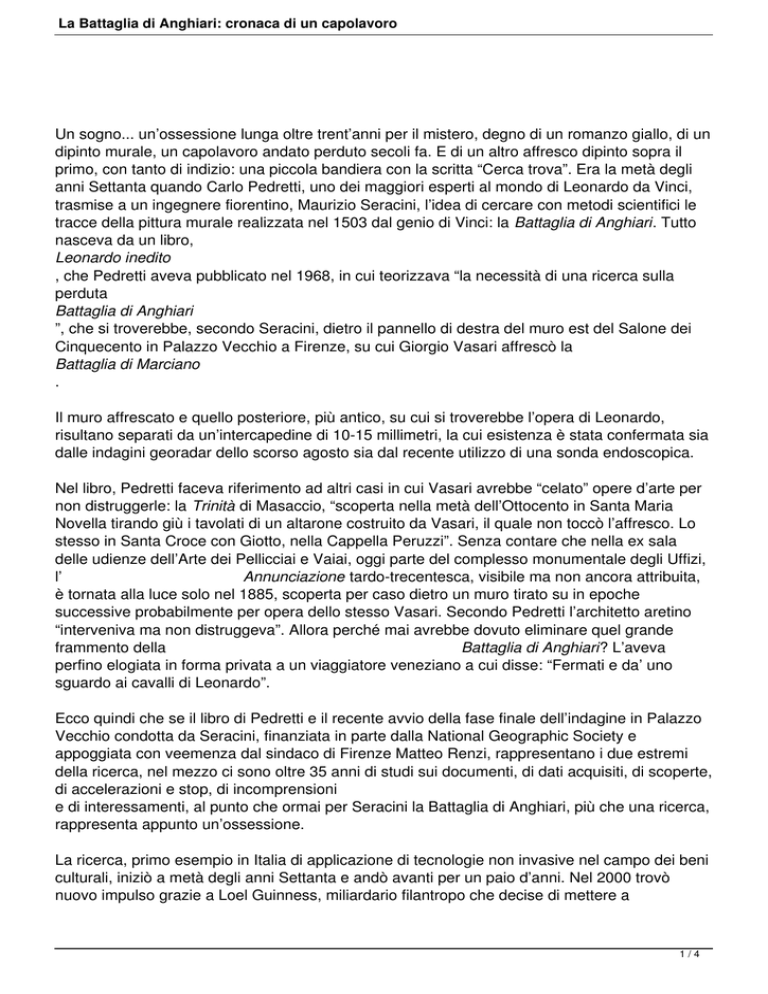 La Battaglia di Anghiari: cronaca di un capolavoro

Un sogno... un'ossessione lunga oltre trent'anni per il mistero, degno di un romanzo giallo, di un dipinto murale, un capolavoro andato perduto secoli fa. E di un altro affresco dipinto sopra il primo, con tanto di indizio: una piccola bandiera con la scritta "Cerca trova". Era la metà degli anni Settanta quando Carlo Pedretti, uno dei maggiori esperti al mondo di Leonardo da Vinci, trasmise a un ingegnere fiorentino, Maurizio Seracini, l'idea di cercare con metodi scientifici le tracce della pittura murale realizzata nel 1503 dal genio di Vinci: la Battaglia di Anghiari. Tutto nasceva da un libro,
Leonardo inedito
, che Pedretti aveva pubblicato nel 1968, in cui teorizzava "la necessità di una ricerca sulla perduta
Battaglia di Anghiari
", che si troverebbe, secondo Seracini, dietro il pannello di destra del muro est del Salone dei Cinquecento in Palazzo Vecchio a Firenze, su cui Giorgio Vasari affrescò la
Battaglia di Marciano
.

Il muro affrescato e quello posteriore, più antico, su cui si troverebbe l'opera di Leonardo, risultano separati da un'intercapedine di 10-15 millimetri, la cui esistenza è stata confermata sia dalle indagini georadar dello scorso agosto sia dal recente utilizzo di una sonda endoscopica.

Nel libro, Pedretti faceva riferimento ad altri casi in cui Vasari avrebbe "celato" opere d'arte per non distruggerle: la Trinità di Masaccio, "scoperta nella metà dell'Ottocento in Santa Maria Novella tirando giù i tavolati di un altarone costruito da Vasari, il quale non toccò l'affresco. Lo stesso in Santa Croce con Giotto, nella Cappella Peruzzi". Senza contare che nella ex sala delle udienze dell'Arte dei Pellicciai e Vaiai, oggi parte del complesso monumentale degli Uffizi, l' Annunciazione tardo-trecentesca, visibile ma non ancora attribuita, è tornata alla luce solo nel 1885, scoperta per caso dietro un muro tirato su in epoche successive probabilmente per opera dello stesso Vasari. Secondo Pedretti l'architetto aretino "interveniva ma non distruggeva". Allora perché mai avrebbe dovuto eliminare quel grande frammento della Battaglia di Anghiari? L'aveva perfino elogiata in forma privata a un viaggiatore veneziano a cui disse: "Fermati e da' uno sguardo ai cavalli di Leonardo".

Ecco quindi che se il libro di Pedretti e il recente avvio della fase finale dell'indagine in Palazzo Vecchio condotta da Seracini, finanziata in parte dalla National Geographic Society e appoggiata con veemenza dal sindaco di Firenze Matteo Renzi, rappresentano i due estremi della ricerca, nel mezzo ci sono oltre 35 anni di studi sui documenti, di dati acquisiti, di scoperte, di accelerazioni e stop, di incomprensioni
e di interessamenti, al punto che ormai per Seracini la Battaglia di Anghiari, più che una ricerca, rappresenta appunto un'ossessione.

La ricerca, primo esempio in Italia di applicazione di tecnologie non invasive nel campo dei beni culturali, iniziò a metà degli anni Settanta e andò avanti per un paio d'anni. Nel 2000 trovò nuovo impulso grazie a Loel Guinness, miliardario filantropo che decise di mettere a

1 / 4